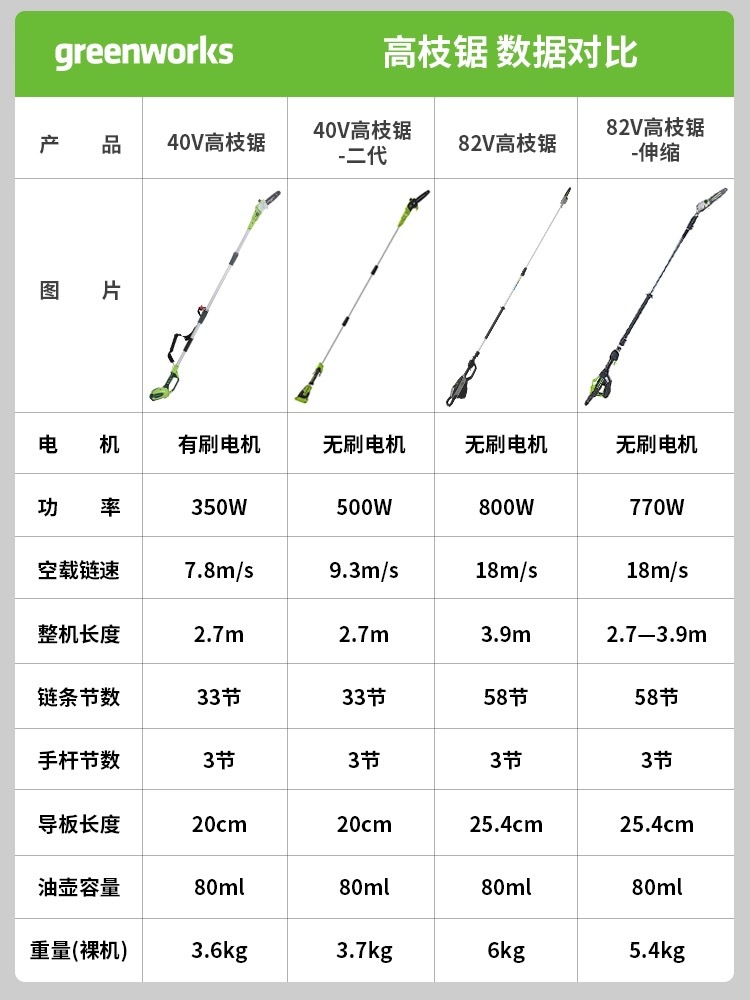 greenworks 高枝锯 数据对比

| 产　　品 | 40V高枝锯 | 40V高枝锯-二代 | 82V高枝锯 | 82V高枝锯-伸缩 |
|---|---|---|---|---|
| 图　　片 | | | | |
| 电　　机 | 有刷电机 | 无刷电机 | 无刷电机 | 无刷电机 |
| 功　　率 | 350W | 500W | 800W | 770W |
| 空载链速 | 7.8m/s | 9.3m/s | 18m/s | 18m/s |
| 整机长度 | 2.7m | 2.7m | 3.9m | 2.7—3.9m |
| 链条节数 | 33节 | 33节 | 58节 | 58节 |
| 手杆节数 | 3节 | 3节 | 3节 | 3节 |
| 导板长度 | 20cm | 20cm | 25.4cm | 25.4cm |
| 油壶容量 | 80ml | 80ml | 80ml | 80ml |
| 重量(裸机) | 3.6kg | 3.7kg | 6kg | 5.4kg |